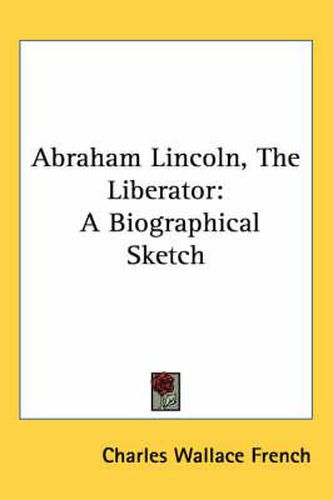 Abraham Lincoln, The Liberator: A Biographical Sketch

Charles Wallace French